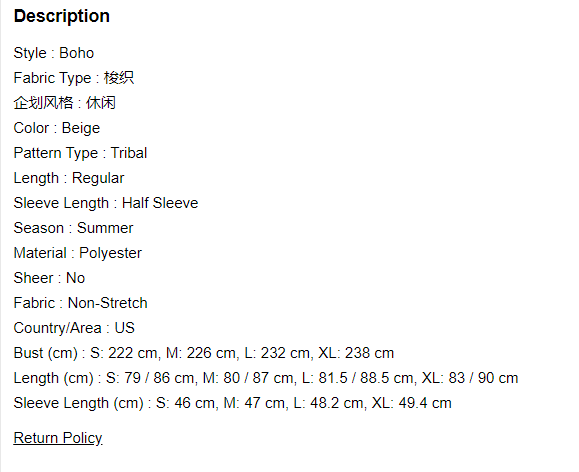 Description

Style : Boho
Fabric Type : 梭织
企划风格 : 休闲
Color : Beige
Pattern Type : Tribal
Length : Regular
Sleeve Length : Half Sleeve
Season : Summer
Material : Polyester
Sheer : No
Fabric : Non-Stretch
Country/Area : US
Bust (cm) : S: 222 cm, M: 226 cm, L: 232 cm, XL: 238 cm
Length (cm) : S: 79 / 86 cm, M: 80 / 87 cm, L: 81.5 / 88.5 cm, XL: 83 / 90 cm
Sleeve Length (cm) : S: 46 cm, M: 47 cm, L: 48.2 cm, XL: 49.4 cm

Return Policy